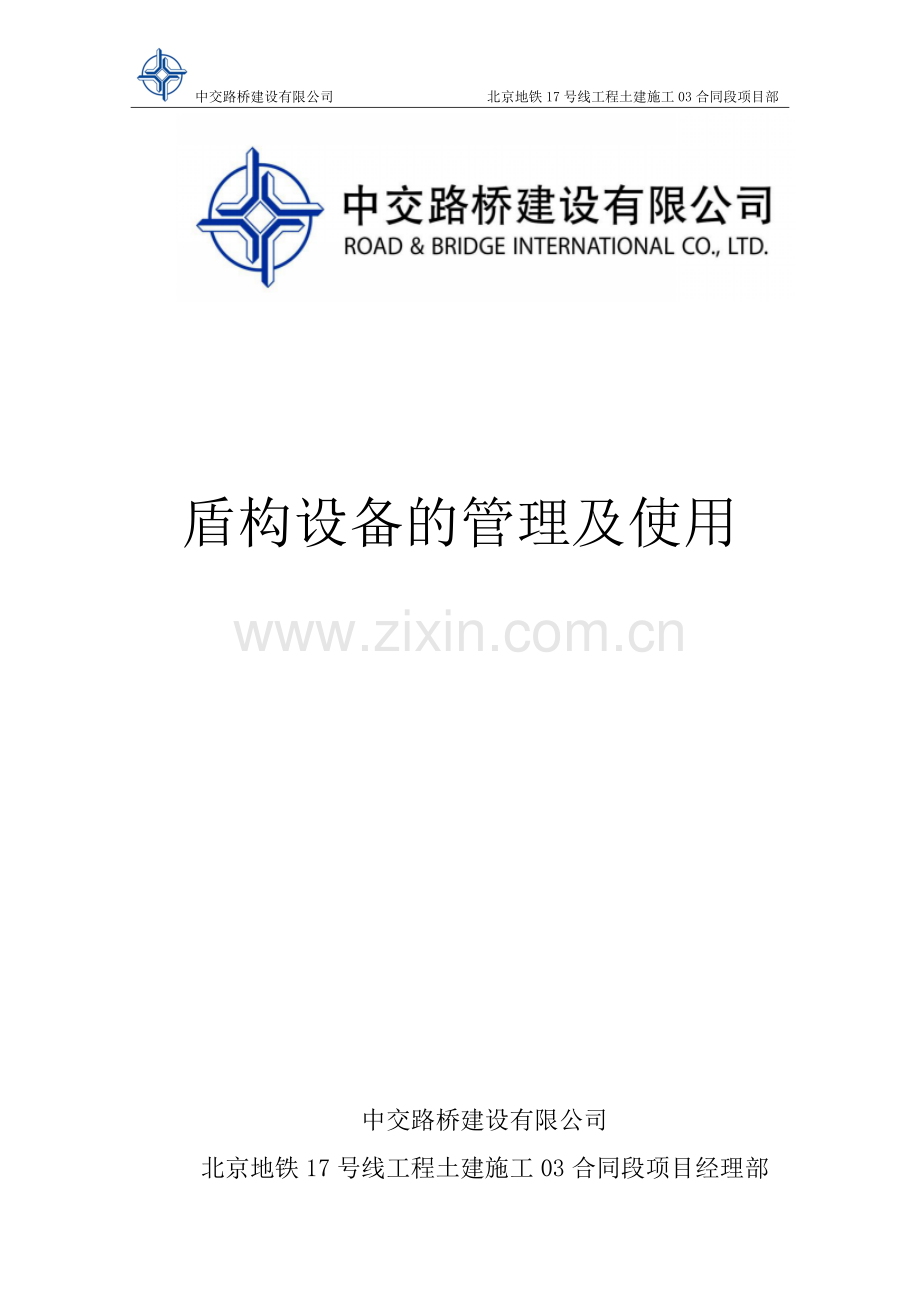 中交路桥建设有限公司 北京地铁 17 号线工程土建施工 03 合同段项目部

中交路桥建设有限公司
ROAD & BRIDGE INTERNATIONAL CO., LTD.

盾构设备的管理及使用

www.zixin.com.cn

中交路桥建设有限公司

北京地铁 17 号线工程土建施工 03 合同段项目经理部